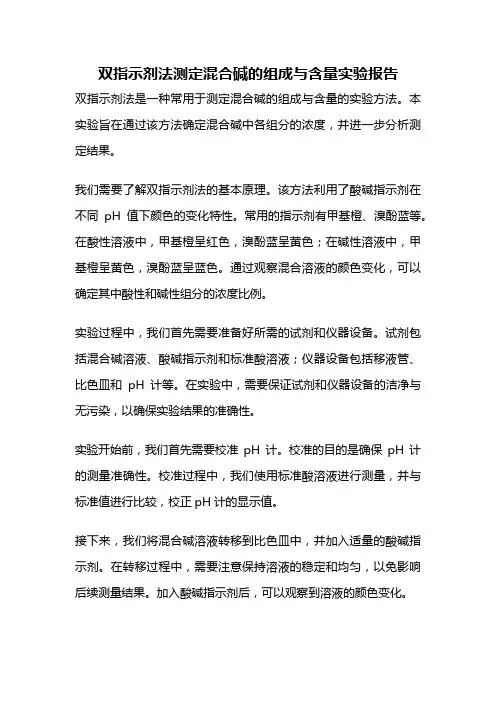 双指示剂法测定混合碱的组成与含量实验报告

双指示剂法是一种常用于测定混合碱的组成与含量的实验方法。本实验旨在通过该方法确定混合碱中各组分的浓度，并进一步分析测定结果。

我们需要了解双指示剂法的基本原理。该方法利用了酸碱指示剂在不同 pH 值下颜色的变化特性。常用的指示剂有甲基橙、溴酚蓝等。在酸性溶液中，甲基橙呈红色，溴酚蓝呈黄色；在碱性溶液中，甲基橙呈黄色，溴酚蓝呈蓝色。通过观察混合溶液的颜色变化，可以确定其中酸性和碱性组分的浓度比例。

实验过程中，我们首先需要准备好所需的试剂和仪器设备。试剂包括混合碱溶液、酸碱指示剂和标准酸溶液；仪器设备包括移液管、比色皿和 pH 计等。在实验中，需要保证试剂和仪器设备的洁净与无污染，以确保实验结果的准确性。

实验开始前，我们首先需要校准 pH 计。校准的目的是确保 pH 计的测量准确性。校准过程中，我们使用标准酸溶液进行测量，并与标准值进行比较，校正 pH 计的显示值。

接下来，我们将混合碱溶液转移到比色皿中，并加入适量的酸碱指示剂。在转移过程中，需要注意保持溶液的稳定和均匀，以免影响后续测量结果。加入酸碱指示剂后，可以观察到溶液的颜色变化。